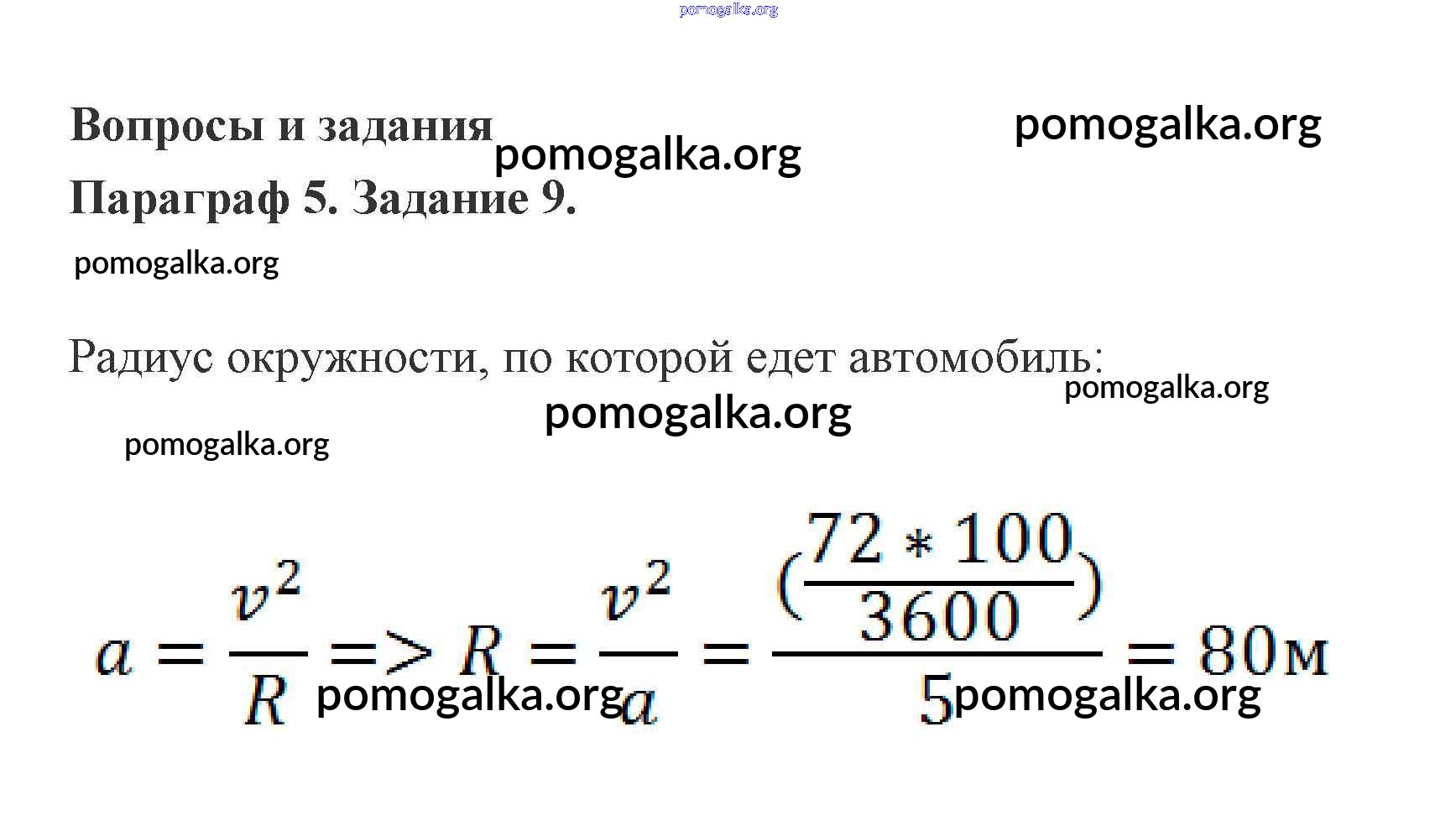 pomogalka.org

Вопросы и задания pomogalka.org pomogalka.org

Параграф 5. Задание 9.

pomogalka.org

Радиус окружности, по которой едет автомобиль:

pomogalka.org

pomogalka.org

pomogalka.org

$a = \frac{v^2}{R} => R = \frac{v^2}{a} = \frac{(\frac{72 * 100}{3600})}{5} = 80м$

pomogalka.org pomogalka.org